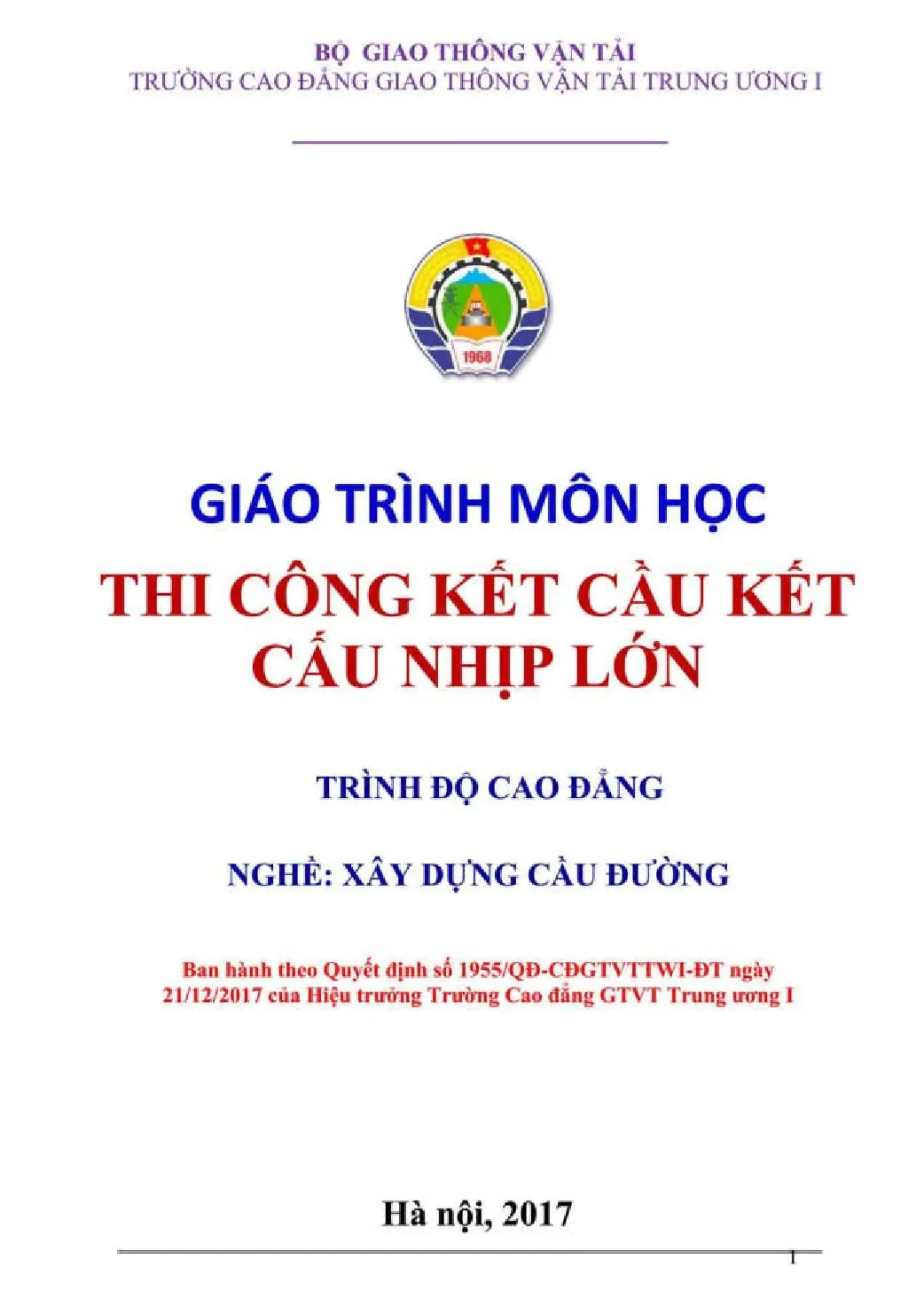 BỘ GIAO THÔNG VẬN TẢI
TRƯỜNG CAO ĐẲNG GIAO THÔNG VẬN TẢI TRUNG ƯƠNG I

1968

GIÁO TRÌNH MÔN HỌC
THI CÔNG KẾT CẦU KẾT CẤU NHỊP LỚN

TRÌNH ĐỘ CAO ĐẲNG

NGHỀ: XÂY DỰNG CẦU ĐƯỜNG

Ban hành theo Quyết định số 1955/QĐ-CĐGTVTTWI-ĐT ngày 21/12/2017 của Hiệu trưởng Trường Cao đẳng GTVT Trung ương I

Hà nội, 2017

1